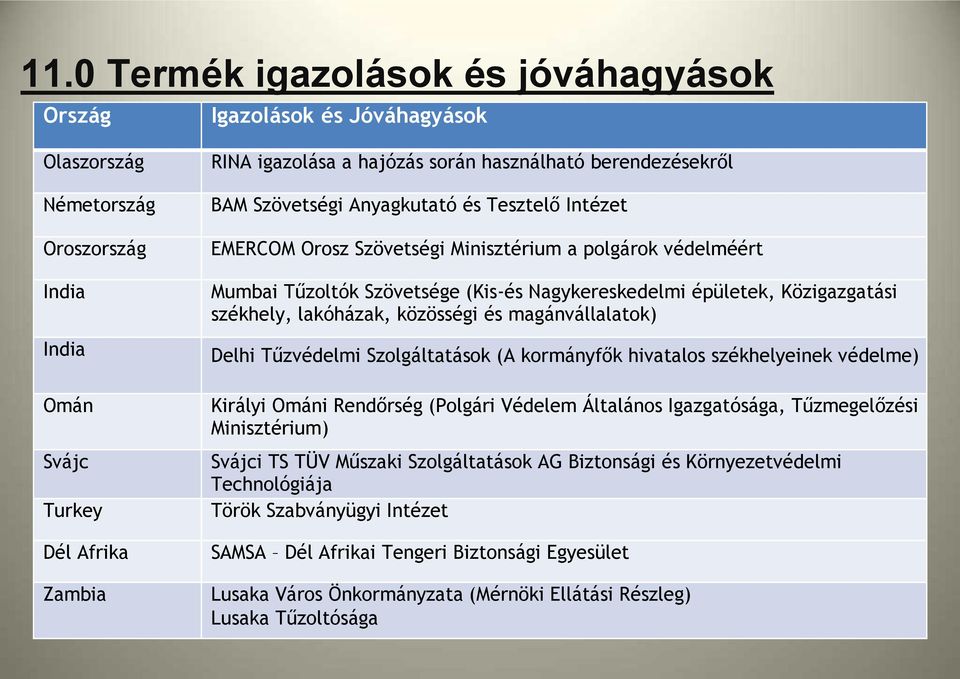 11.0 Termék igazolások és jóváhagyások

| Ország | Igazolások és Jóváhagyások |
|---|---|
| Olaszország | RINA igazolása a hajózás során használható berendezésekről |
| Németország | BAM Szövetségi Anyagkutató és Tesztelő Intézet |
| Oroszország | EMERCOM Orosz Szövetségi Minisztérium a polgárok védelméért |
| India | Mumbai Tűzoltók Szövetsége (Kis-és Nagykereskedelmi épületek, Közigazgatási székhely, lakóházak, közösségi és magánvállalatok) |
| India | Delhi Tűzvédelmi Szolgáltatások (A kormányfők hivatalos székhelyeinek védelme) |
| Omán | Királyi Ománi Rendőrség (Polgári Védelem Általános Igazgatósága, Tűzmegelőzési Minisztérium) |
| Svájc | Svájci TS TÜV Műszaki Szolgáltatások AG Biztonsági és Környezetvédelmi Technológiája |
| Turkey | Török Szabványügyi Intézet |
| Dél Afrika | SAMSA – Dél Afrikai Tengeri Biztonsági Egyesület |
| Zambia | Lusaka Város Önkormányzata (Mérnöki Ellátási Részleg) Lusaka Tűzoltósága |